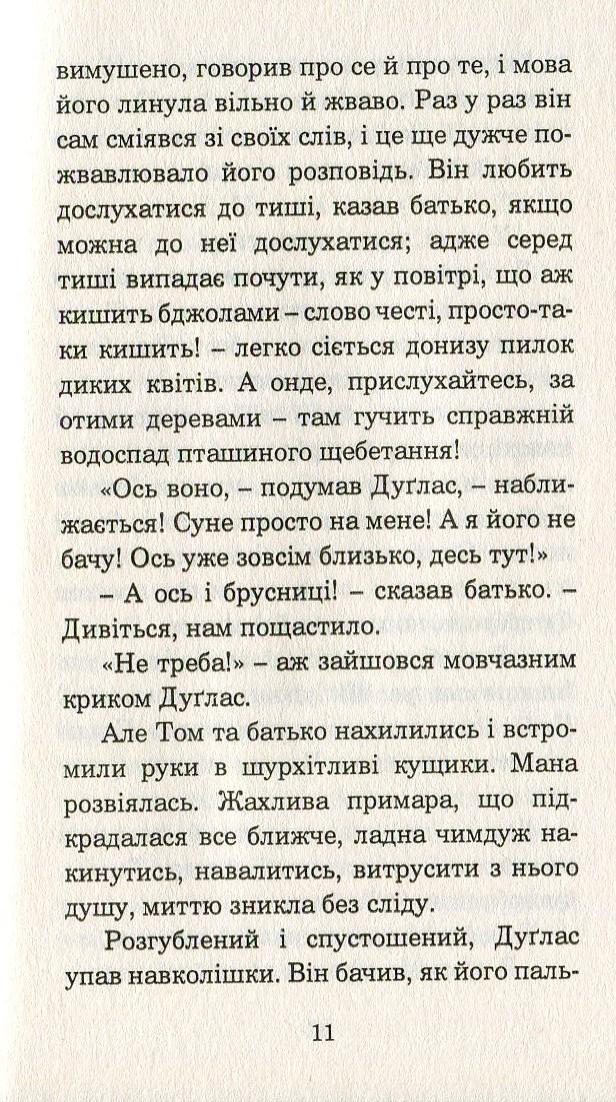 вимушено, говорив про се й про те, і мова його линула вільно й жваво. Раз у раз він сам сміявся зі своїх слів, і це ще дужче пожвавлювало його розповідь. Він любить дослухатися до тиші, казав батько, якщо можна до неї дослухатися; адже серед тиші випадає почути, як у повітрі, що аж кишить бджолами – слово честі, просто-таки кишить! – легко сіється донизу пилок диких квітів. А онде, прислухайтесь, за отими деревами – там гучить справжній водоспад пташиного щебетання!

«Ось воно, – подумав Дуґлас, – наближається! Суне просто на мене! А я його не бачу! Ось уже зовсім близько, десь тут!»

– А ось і брусниці! – сказав батько. – Дивіться, нам пощастило.

«Не треба!» – аж зайшовся мовчазним криком Дуґлас.

Але Том та батько нахилились і встромили руки в шурхітливі кущики. Мана розвіялась. Жахлива примара, що підкрадалася все ближче, ладна чимдуж накинутись, навалитись, витрусити з нього душу, миттю зникла без сліду.

Розгублений і спустошений, Дуґлас упав навколішки. Він бачив, як його паль-

11